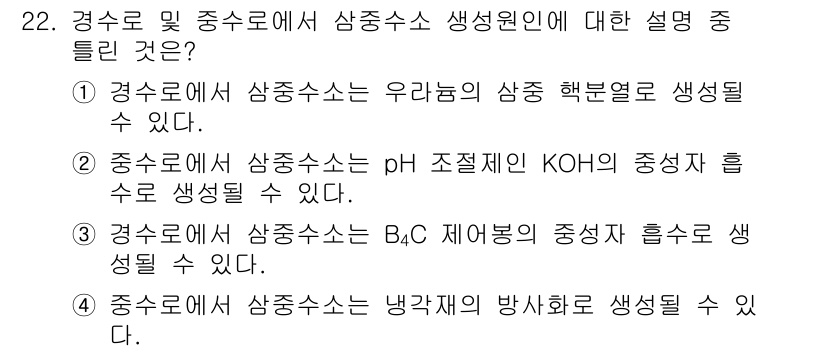 22. 경수로 및 중수로에서 삼중수소 생성원인에 대한 설명 중 틀린 것은?

① 경수로에서 삼중수소는 우라늄의 삼중 핵분열로 생성될 수 있다.

② 중수로에서 삼중수소는 pH 조절제인 KOH의 중성자 흡수로 생성될 수 있다.

③ 경수로에서 삼중수소는 $B_4C$ 제어봉의 중성자 흡수로 생성될 수 있다.

④ 중수로에서 삼중수소는 냉각재의 방사화로 생성될 수 있다.